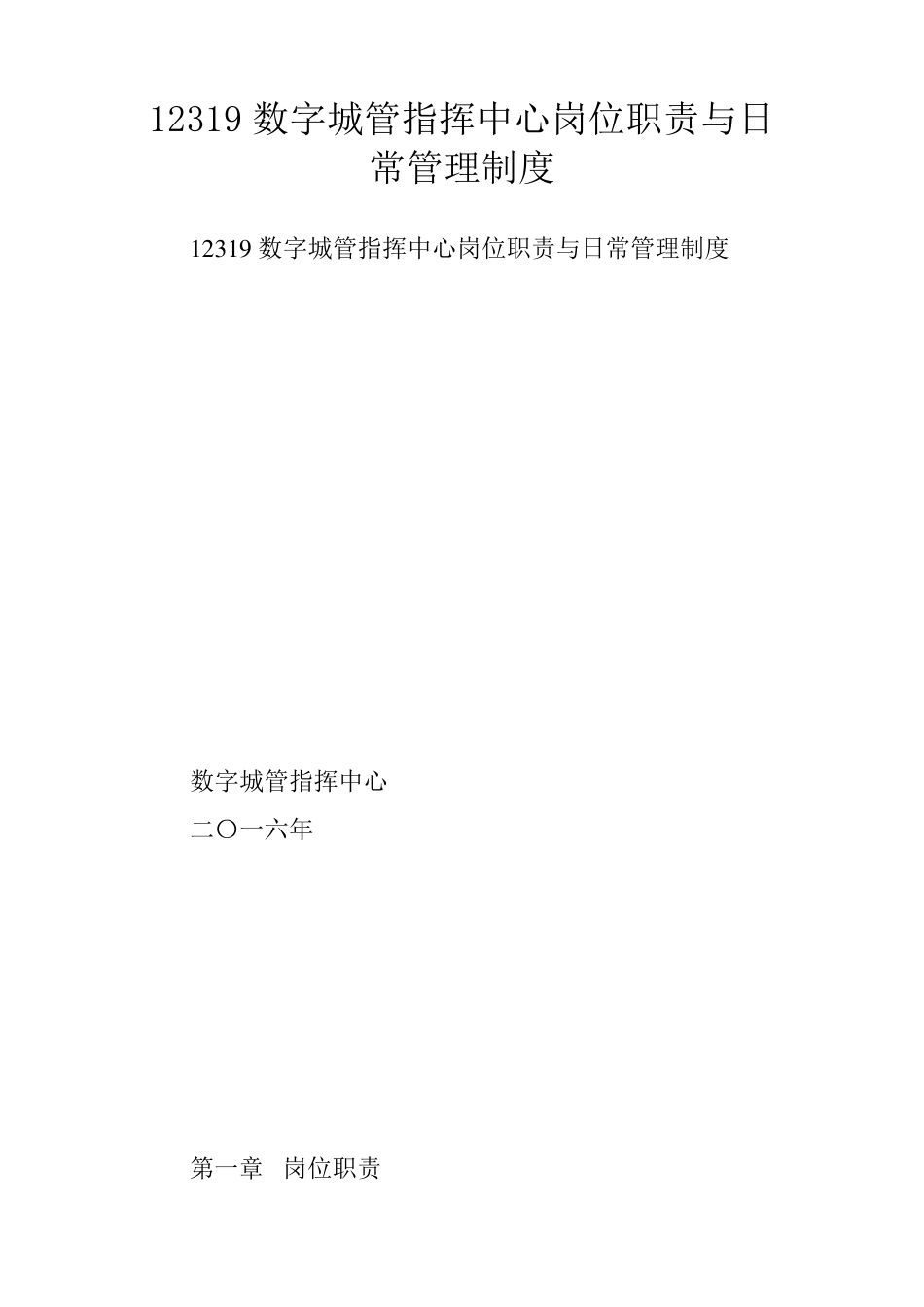 12319 数字城管指挥中心岗位职责与日常管理制度

12319 数字城管指挥中心岗位职责与日常管理制度

数字城管指挥中心

二〇一六年

第一章 岗位职责